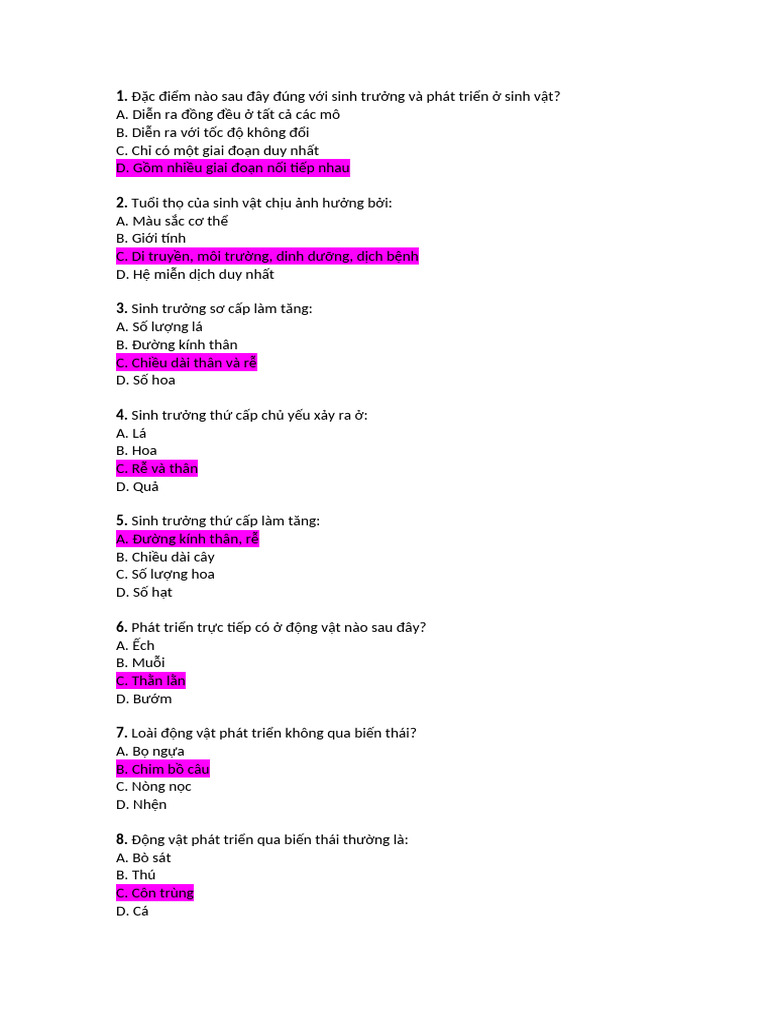 1. Đặc điểm nào sau đây đúng với sinh trưởng và phát triển ở sinh vật?
A. Diễn ra đồng đều ở tất cả các mô
B. Diễn ra với tốc độ không đổi
C. Chỉ có một giai đoạn duy nhất
D. Gồm nhiều giai đoạn nối tiếp nhau

2. Tuổi thọ của sinh vật chịu ảnh hưởng bởi:
A. Màu sắc cơ thể
B. Giới tính
C. Di truyền, môi trường, dinh dưỡng, dịch bệnh
D. Hệ miễn dịch duy nhất

3. Sinh trưởng sơ cấp làm tăng:
A. Số lượng lá
B. Đường kính thân
C. Chiều dài thân và rễ
D. Số hoa

4. Sinh trưởng thứ cấp chủ yếu xảy ra ở:
A. Lá
B. Hoa
C. Rễ và thân
D. Quả

5. Sinh trưởng thứ cấp làm tăng:
A. Đường kính thân, rễ
B. Chiều dài cây
C. Số lượng hoa
D. Số hạt

6. Phát triển trực tiếp có ở động vật nào sau đây?
A. Ếch
B. Muỗi
C. Thằn lằn
D. Bướm

7. Loài động vật phát triển không qua biến thái?
A. Bọ ngựa
B. Chim bồ câu
C. Nòng nọc
D. Nhện

8. Động vật phát triển qua biến thái thường là:
A. Bò sát
B. Thú
C. Côn trùng
D. Cá